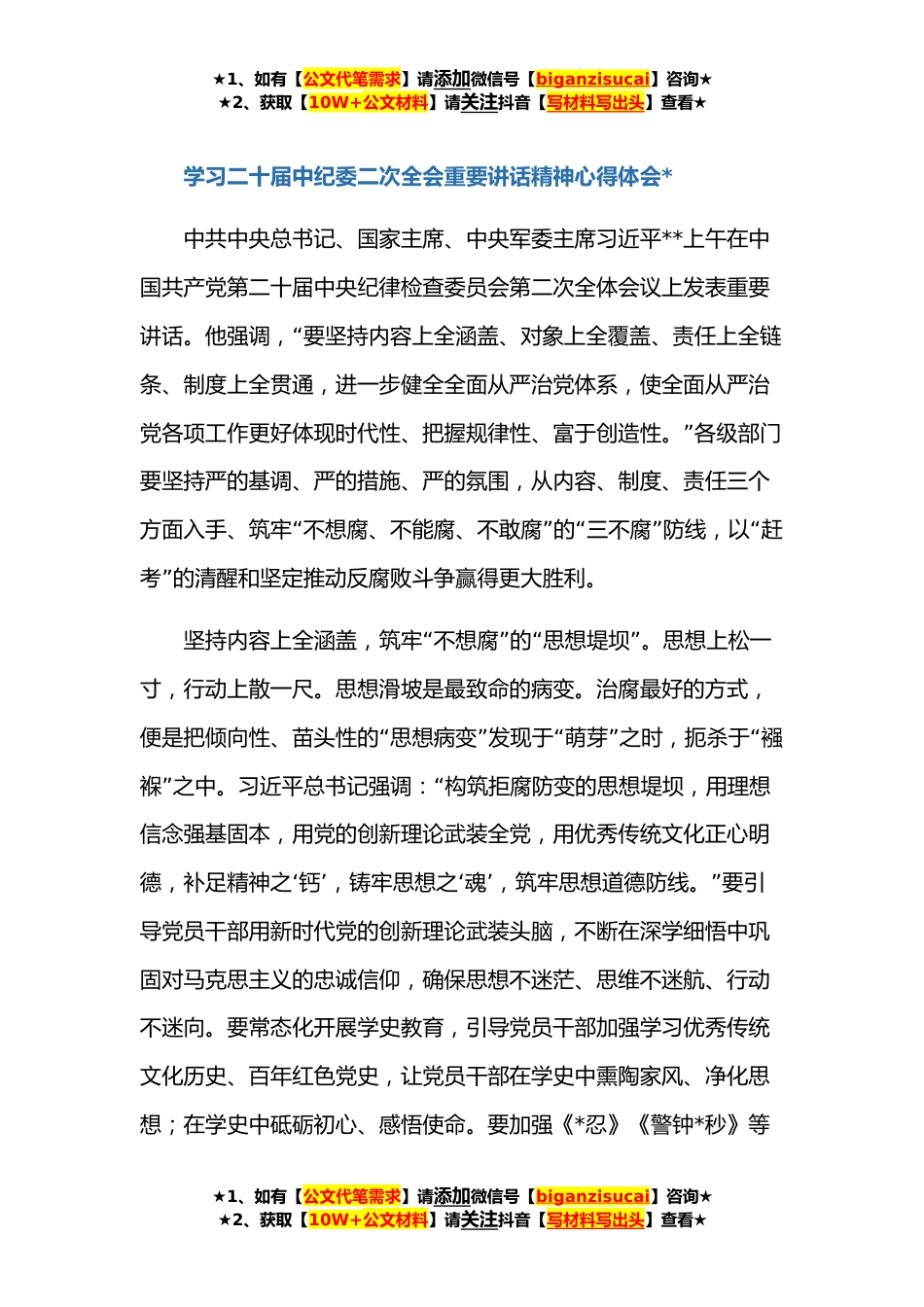 ★1、如有【公文代笔需求】请添加微信号【biganzisucai】咨询★
★2、获取【10W+公文材料】请关注抖音【写材料写出头】查看★

学习二十届中纪委二次全会重要讲话精神心得体会*

中共中央总书记、国家主席、中央军委主席习近平**上午在中国共产党第二十届中央纪律检查委员会第二次全体会议上发表重要讲话。他强调，“要坚持内容上全涵盖、对象上全覆盖、责任上全链条、制度上全贯通，进一步健全全面从严治党体系，使全面从严治党各项工作更好体现时代性、把握规律性、富于创造性。”各级部门要坚持严的基调、严的措施、严的氛围，从内容、制度、责任三个方面入手、筑牢“不想腐、不能腐、不敢腐”的“三不腐”防线，以“赶考”的清醒和坚定推动反腐败斗争赢得更大胜利。

坚持内容上全涵盖，筑牢“不想腐”的“思想堤坝”。思想上松一寸，行动上散一尺。思想滑坡是最致命的病变。治腐最好的方式，便是把倾向性、苗头性的“思想病变”发现于“萌芽”之时，扼杀于“襁褓”之中。习近平总书记强调：“构筑拒腐防变的思想堤坝，用理想信念强基固本，用党的创新理论武装全党，用优秀传统文化正心明德，补足精神之‘钙’，铸牢思想之‘魂’，筑牢思想道德防线。”要引导党员干部用新时代党的创新理论武装头脑，不断在深学细悟中巩固对马克思主义的忠诚信仰，确保思想不迷茫、思维不迷航、行动不迷向。要常态化开展学史教育，引导党员干部加强学习优秀传统文化历史、百年红色党史，让党员干部在学史中熏陶家风、净化思想；在学史中砥砺初心、感悟使命。要加强《*忍》《警钟*秒》等

★1、如有【公文代笔需求】请添加微信号【biganzisucai】咨询★
★2、获取【10W+公文材料】请关注抖音【写材料写出头】查看★